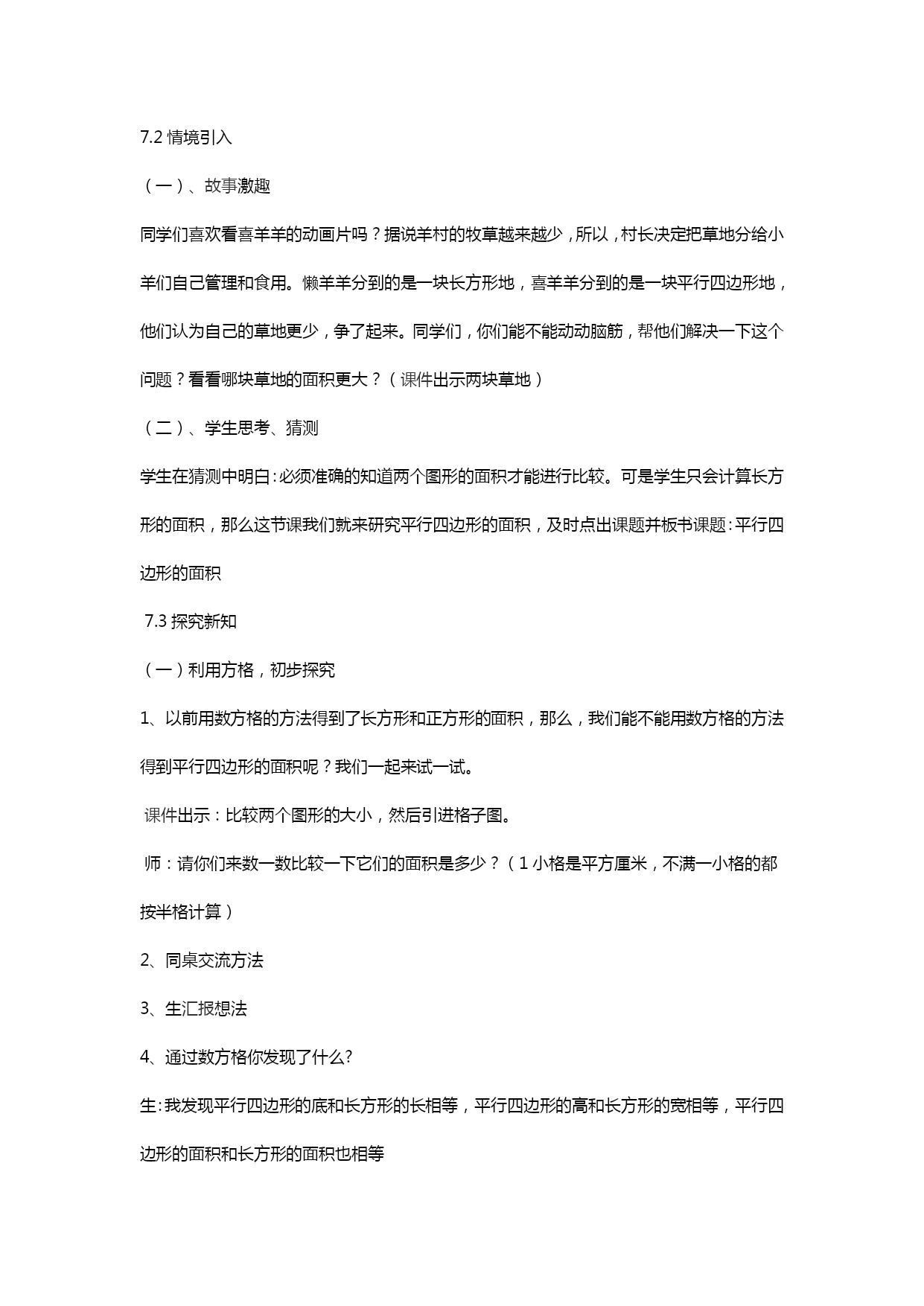 7.2 情境引入

（一）、故事激趣

同学们喜欢看喜羊羊的动画片吗？据说羊村的牧草越来越少，所以，村长决定把草地分给小羊们自己管理和食用。懒羊羊分到的是一块长方形地，喜羊羊分到的是一块平行四边形地，他们认为自己的草地更少，争了起来。同学们，你们能不能动动脑筋，帮他们解决一下这个问题？看看哪块草地的面积更大？（课件出示两块草地）

（二）、学生思考、猜测

学生在猜测中明白：必须准确的知道两个图形的面积才能进行比较。可是学生只会计算长方形的面积，那么这节课我们就来研究平行四边形的面积，及时点出课题并板书课题：平行四边形的面积

7.3 探究新知

（一）利用方格，初步探究

1、以前用数方格的方法得到了长方形和正方形的面积，那么，我们能不能用数方格的方法得到平行四边形的面积呢？我们一起来试一试。

课件出示：比较两个图形的大小，然后引进格子图。

师：请你们来数一数比较一下它们的面积是多少？（1 小格是平方厘米，不满一小格的都按半格计算）

2、同桌交流方法

3、生汇报想法

4、通过数方格你发现了什么?

生：我发现平行四边形的底和长方形的长相等，平行四边形的高和长方形的宽相等，平行四边形的面积和长方形的面积也相等